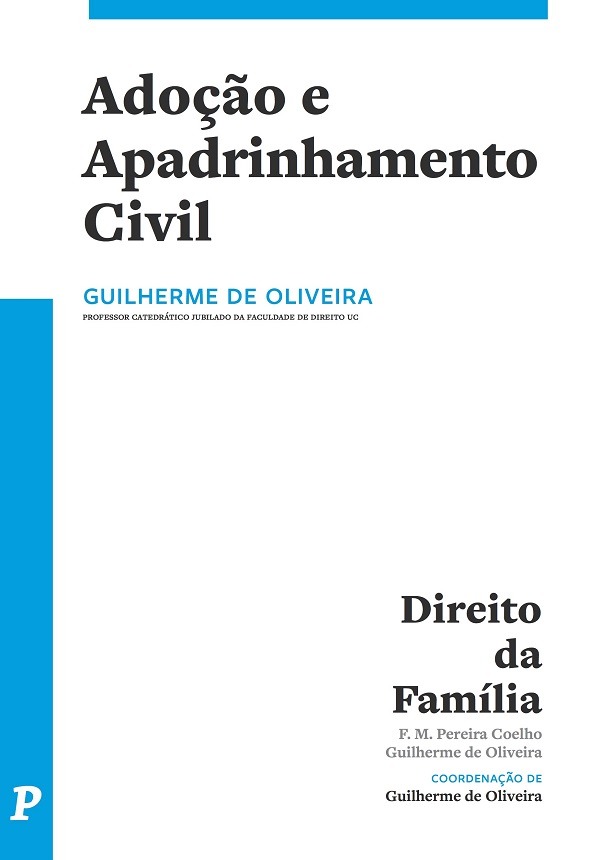 Adoção e Apadrinhamento Civil

GUILHERME DE OLIVEIRA
PROFESSOR CATEDRÁTICO JUBILADO DA FACULDADE DE DIREITO UC

Direito
da
Família

F. M. Pereira Coelho
Guilherme de Oliveira

COORDENAÇÃO DE
Guilherme de Oliveira

P